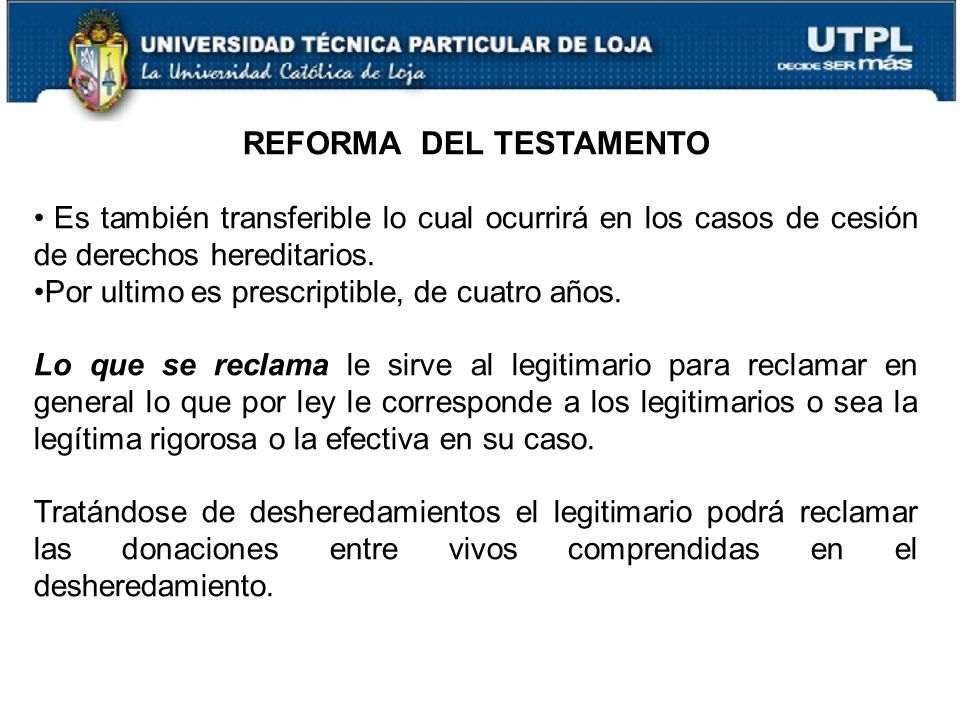 UNIVERSIDAD TÉCNICA PARTICULAR DE LOJA
La Universidad Católica de Loja

UTPL
DECIDE SER más

REFORMA DEL TESTAMENTO

• Es también transferible lo cual ocurrirá en los casos de cesión de derechos hereditarios.
•Por ultimo es prescriptible, de cuatro años.

Lo que se reclama le sirve al legitimario para reclamar en general lo que por ley le corresponde a los legitimarios o sea la legítima rigorosa o la efectiva en su caso.

Tratándose de desheredamientos el legitimario podrá reclamar las donaciones entre vivos comprendidas en el desheredamiento.